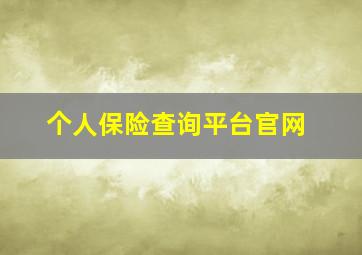 个人保险查询平台官网